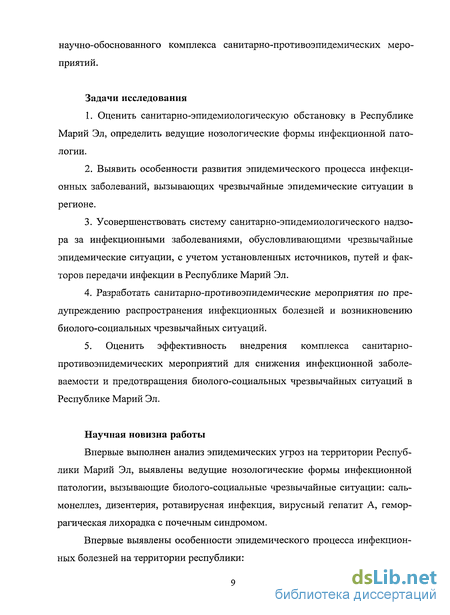 научно-обоснованного комплекса санитарно-противоэпидемических мероприятий.

Задачи исследования

1. Оценить санитарно-эпидемиологическую обстановку в Республике Марий Эл, определить ведущие нозологические формы инфекционной патологии.

2. Выявить особенности развития эпидемического процесса инфекционных заболеваний, вызывающих чрезвычайные эпидемические ситуации в регионе.

3. Усовершенствовать систему санитарно-эпидемиологического надзора за инфекционными заболеваниями, обусловливающими чрезвычайные эпидемические ситуации, с учетом установленных источников, путей и факторов передачи инфекции в Республике Марий Эл.

4. Разработать санитарно-противоэпидемические мероприятия по предупреждению распространения инфекционных болезней и возникновению биолого-социальных чрезвычайных ситуаций.

5. Оценить эффективность внедрения комплекса санитарно-противоэпидемических мероприятий для снижения инфекционной заболеваемости и предотвращения биолого-социальных чрезвычайных ситуаций в Республике Марий Эл.

Научная новизна работы

Впервые выполнен анализ эпидемических угроз на территории Республики Марий Эл, выявлены ведущие нозологические формы инфекционной патологии, вызывающие биолого-социальные чрезвычайные ситуации: сальмонеллез, дизентерия, ротавирусная инфекция, вирусный гепатит А, геморрагическая лихорадка с почечным синдромом.

Впервые выявлены особенности эпидемического процесса инфекционных болезней на территории республики:

9

dsLib.net
библиотека диссертаций